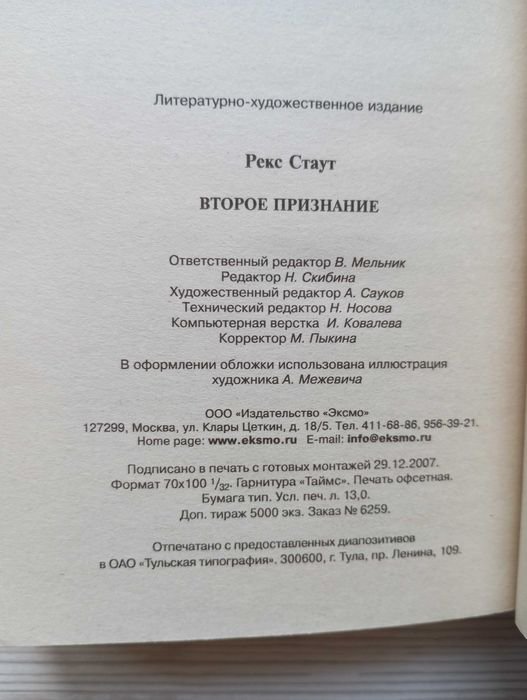 Литературно-художественное издание

Рекс Стаут

ВТОРОЕ ПРИЗНАНИЕ

Ответственный редактор В. Мельник
Редактор Н. Скибина
Художественный редактор А. Сауков
Технический редактор Н. Носова
Компьютерная верстка И. Ковалева
Корректор М. Пыкина

В оформлении обложки использована иллюстрация художника А. Межевича

ООО «Издательство «Эксмо»
127299, Москва, ул. Клары Цеткин, д. 18/5. Тел. 411-68-86, 956-39-21.
Home page: www.eksmo.ru E-mail: info@eksmo.ru

Подписано в печать с готовых монтажей 29.12.2007.
Формат 70x100 $^1/_{32}$. Гарнитура «Таймс». Печать офсетная.
Бумага тип. Усл. печ. л. 13,0.
Доп. тираж 5000 экз. Заказ № 6259.

Отпечатано с предоставленных диапозитивов
в ОАО «Тульская типография». 300600, г. Тула, пр. Ленина, 109.